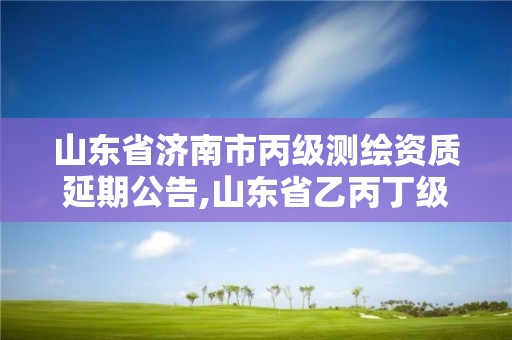 山东省济南市丙级测绘资质延期公告,山东省乙丙丁级